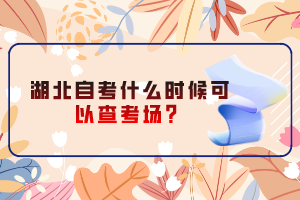 湖北自考什么时候可以查考场？